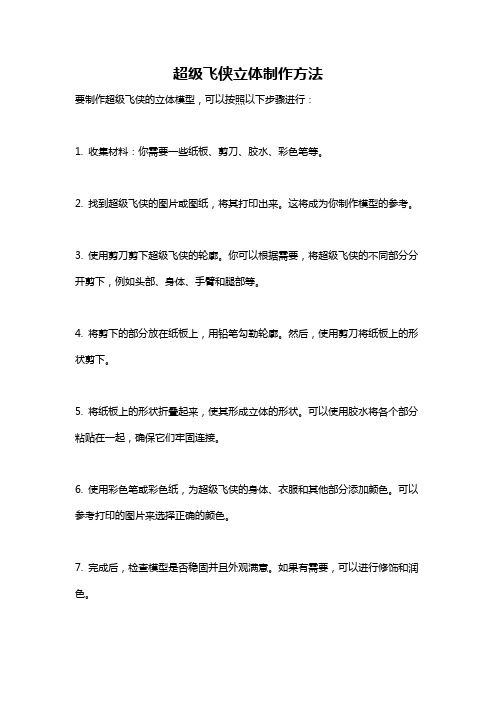 超级飞侠立体制作方法

要制作超级飞侠的立体模型，可以按照以下步骤进行：

1. 收集材料：你需要一些纸板、剪刀、胶水、彩色笔等。

2. 找到超级飞侠的图片或图纸，将其打印出来。这将成为你制作模型的参考。

3. 使用剪刀剪下超级飞侠的轮廓。你可以根据需要，将超级飞侠的不同部分分开剪下，例如头部、身体、手臂和腿部等。

4. 将剪下的部分放在纸板上，用铅笔勾勒轮廓。然后，使用剪刀将纸板上的形状剪下。

5. 将纸板上的形状折叠起来，使其形成立体的形状。可以使用胶水将各个部分粘贴在一起，确保它们牢固连接。

6. 使用彩色笔或彩色纸，为超级飞侠的身体、衣服和其他部分添加颜色。可以参考打印的图片来选择正确的颜色。

7. 完成后，检查模型是否稳固并且外观满意。如果有需要，可以进行修饰和润色。